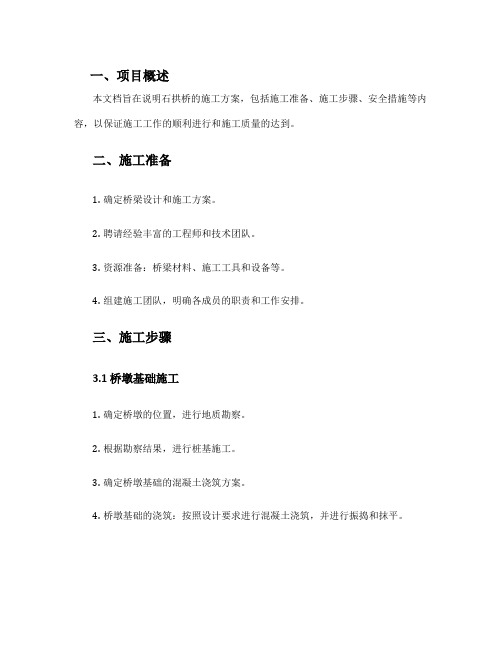 一、项目概述

本文档旨在说明石拱桥的施工方案，包括施工准备、施工步骤、安全措施等内容，以保证施工工作的顺利进行和施工质量的达到。

二、施工准备

1. 确定桥梁设计和施工方案。

2. 聘请经验丰富的工程师和技术团队。

3. 资源准备：桥梁材料、施工工具和设备等。

4. 组建施工团队，明确各成员的职责和工作安排。

三、施工步骤

3.1 桥墩基础施工

1. 确定桥墩的位置，进行地质勘察。

2. 根据勘察结果，进行桩基施工。

3. 确定桥墩基础的混凝土浇筑方案。

4. 桥墩基础的浇筑：按照设计要求进行混凝土浇筑，并进行振捣和抹平。